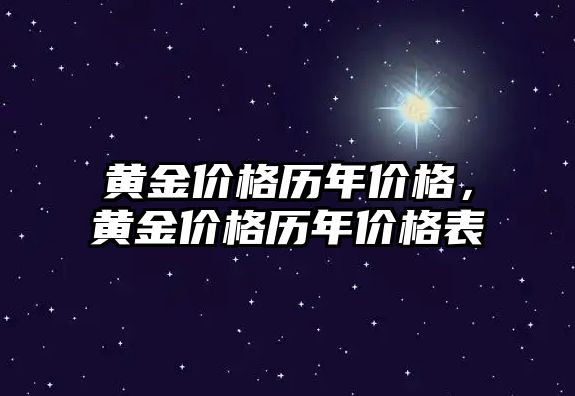 黄金价格历年价格，
黄金价格历年价格表